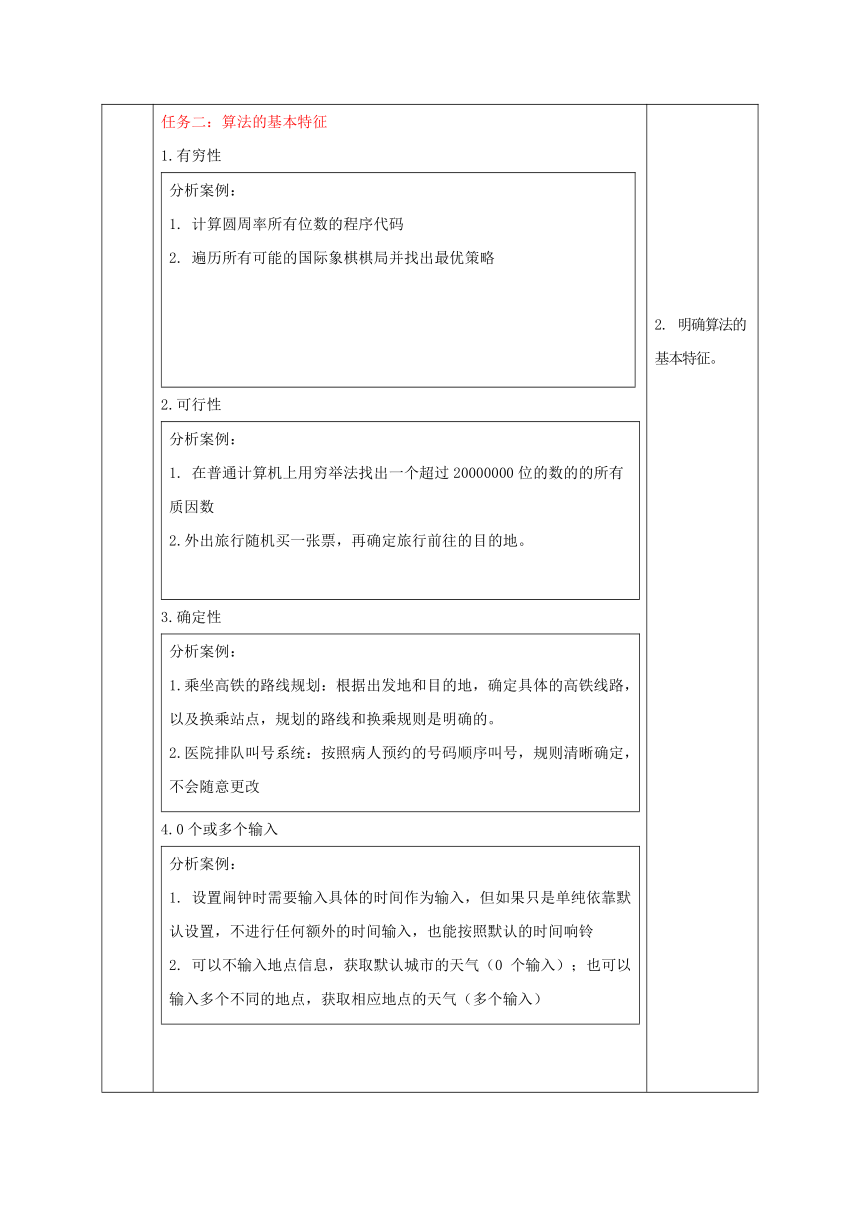 任务二：算法的基本特征

1.有穷性

分析案例：

1. 计算圆周率所有位数的程序代码

2. 遍历所有可能的国际象棋棋局并找出最优策略

2.可行性

分析案例：

1. 在普通计算机上用穷举法找出一个超过 20000000 位的数的所有质因数

2.外出旅行随机买一张票，再确定旅行前往的目的地。

3.确定性

分析案例：

1.乘坐高铁的路线规划：根据出发地和目的地，确定具体的高铁线路，以及换乘站点，规划的路线和换乘规则是明确的。

2.医院排队叫号系统：按照病人预约的号码顺序叫号，规则清晰确定，不会随意更改

4.0 个或多个输入

分析案例：

1. 设置闹钟时需要输入具体的时间作为输入，但如果只是单纯依靠默认设置，不进行任何额外的时间输入，也能按照默认的时间响铃

2. 可以不输入地点信息，获取默认城市的天气（0 个输入）；也可以输入多个不同的地点，获取相应地点的天气（多个输入）

2. 明确算法的基本特征。